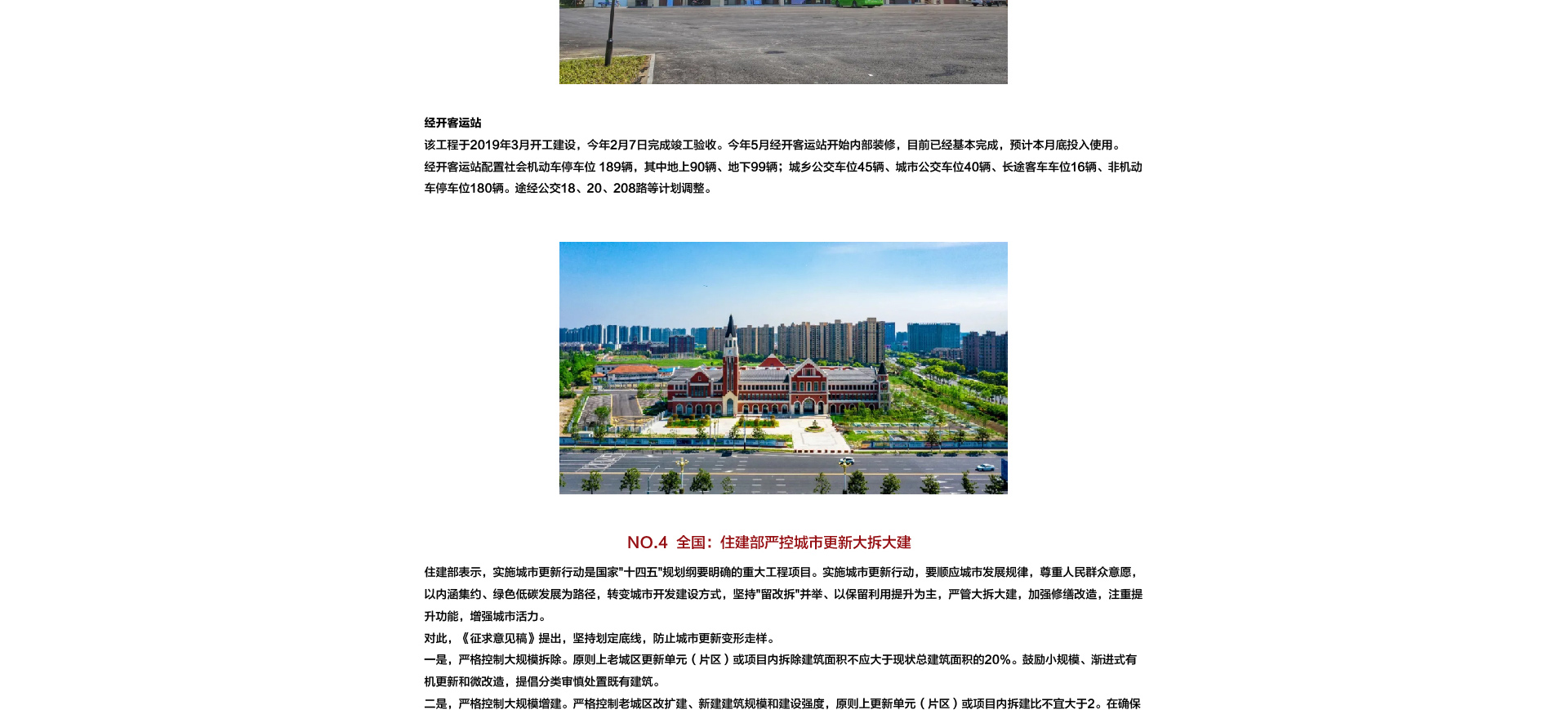 经开客运站

该工程于2019年3月开工建设，今年2月7日完成竣工验收。今年5月经开客运站开始内部装修，目前已经基本完成，预计本月底投入使用。

经开客运站配置社会机动车停车位 189辆，其中地上90辆、地下99辆；城乡公交车位45辆、城市公交车位40辆、长途客车车位16辆、非机动车停车位180辆。途经公交18、20、208路等计划调整。

NO.4 全国：住建部严控城市更新大拆大建

住建部表示，实施城市更新行动是国家"十四五"规划纲要明确的重大工程项目。实施城市更新行动，要顺应城市发展规律，尊重人民群众意愿，以内涵集约、绿色低碳发展为路径，转变城市开发建设方式，坚持"留改拆"并举、以保留利用提升为主，严管大拆大建，加强修缮改造，注重提升功能，增强城市活力。

对此，《征求意见稿》提出，坚持划定底线，防止城市更新变形走样。

一是，严格控制大规模拆除。原则上老城区更新单元（片区）或项目内拆除建筑面积不应大于现状总建筑面积的20%。鼓励小规模、渐进式有机更新和微改造，提倡分类审慎处置既有建筑。

二是，严格控制大规模增建。严格控制老城区改扩建、新建建筑规模和建设强度，原则上更新单元（片区）或项目内拆建比不宜大于2。在确保